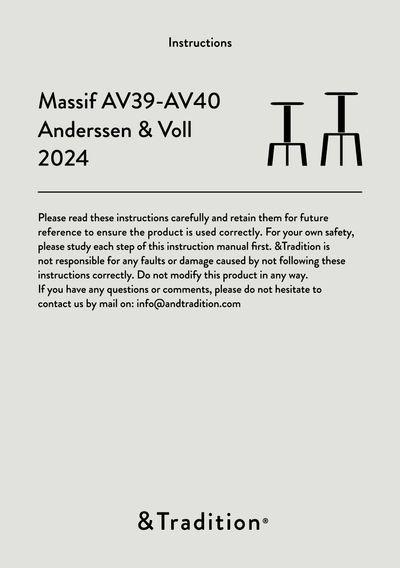 Instructions

Massif AV39-AV40
Anderssen & Voll
2024

Please read these instructions carefully and retain them for future reference to ensure the product is used correctly. For your own safety, please study each step of this instruction manual first. &Tradition is not responsible for any faults or damage caused by not following these instructions correctly. Do not modify this product in any way.
If you have any questions or comments, please do not hesitate to contact us by mail on: info@andtradition.com

&Tradition®